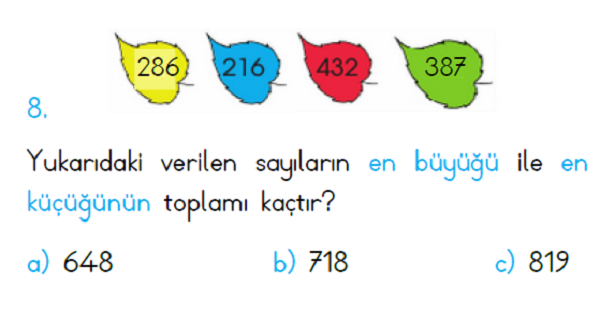 286 216 432 387

8.

Yukarıdaki verilen sayıların en büyüğü ile en küçüğünün toplamı kaçtır?

a) 648 b) 718 c) 819